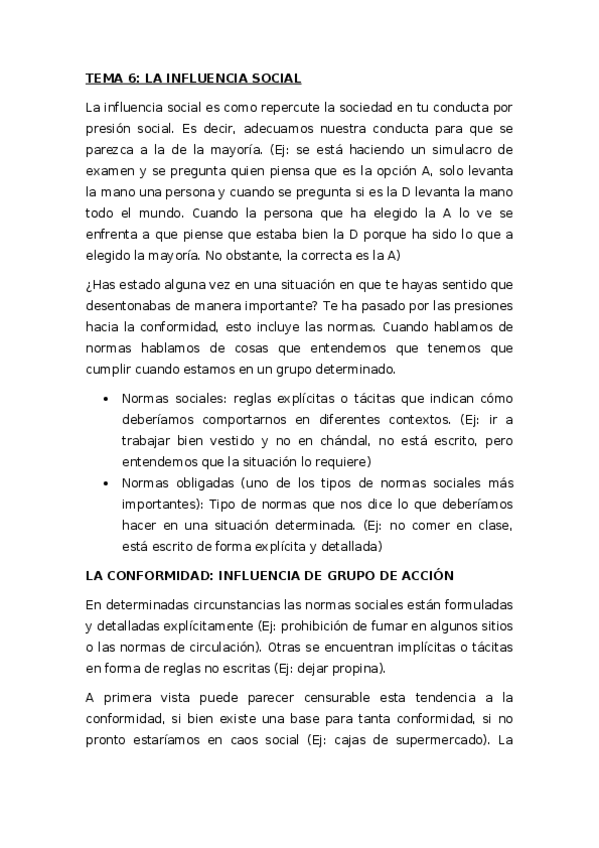 TEMA 6: LA INFLUENCIA SOCIAL

La influencia social es como repercute la sociedad en tu conducta por presión social. Es decir, adecuamos nuestra conducta para que se parezca a la de la mayoría. (Ej: se está haciendo un simulacro de examen y se pregunta quien piensa que es la opción A, solo levanta la mano una persona y cuando se pregunta si es la D levanta la mano todo el mundo. Cuando la persona que ha elegido la A lo ve se enfrenta a que piense que estaba bien la D porque ha sido lo que a elegido la mayoría. No obstante, la correcta es la A)

¿Has estado alguna vez en una situación en que te hayas sentido que desentonabas de manera importante? Te ha pasado por las presiones hacia la conformidad, esto incluye las normas. Cuando hablamos de normas hablamos de cosas que entendemos que tenemos que cumplir cuando estamos en un grupo determinado.

• Normas sociales: reglas explícitas o tácitas que indican cómo deberíamos comportarnos en diferentes contextos. (Ej: ir a trabajar bien vestido y no en chándal, no está escrito, pero entendemos que la situación lo requiere)
• Normas obligadas (uno de los tipos de normas sociales más importantes): Tipo de normas que nos dice lo que deberíamos hacer en una situación determinada. (Ej: no comer en clase, está escrito de forma explícita y detallada)

LA CONFORMIDAD: INFLUENCIA DE GRUPO DE ACCIÓN

En determinadas circunstancias las normas sociales están formuladas y detalladas explícitamente (Ej: prohibición de fumar en algunos sitios o las normas de circulación). Otras se encuentran implícitas o tácitas en forma de reglas no escritas (Ej: dejar propina).

A primera vista puede parecer censurable esta tendencia a la conformidad, si bien existe una base para tanta conformidad, si no pronto estaríamos en caos social (Ej: cajas de supermercado). La